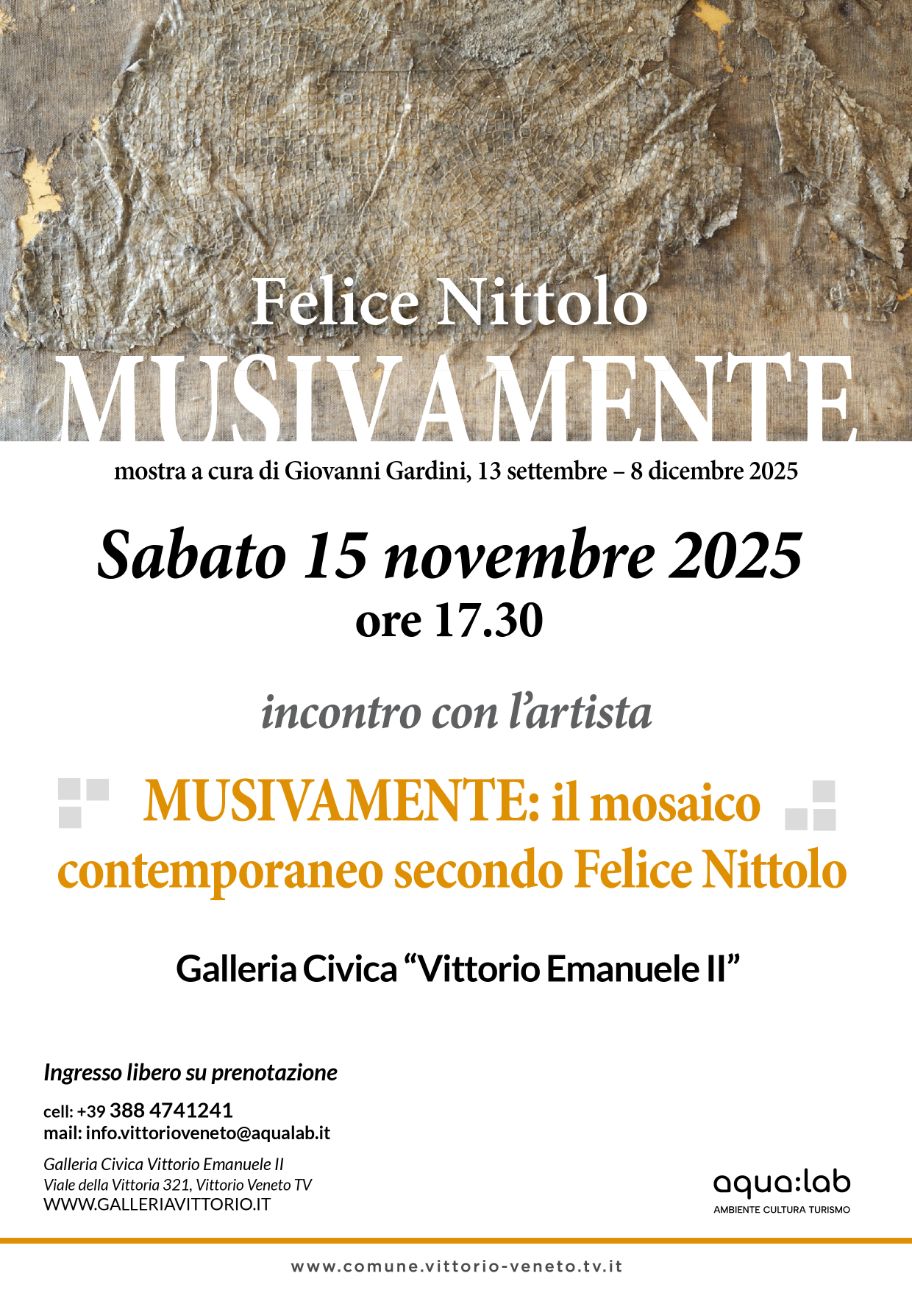 Felice Nittolo
MUSIVAMENTE

mostra a cura di Giovanni Gardini, 13 settembre – 8 dicembre 2025

Sabato 15 novembre 2025
ore 17.30

incontro con l'artista

MUSIVAMENTE: il mosaico contemporaneo secondo Felice Nittolo

Galleria Civica "Vittorio Emanuele II"

Ingresso libero su prenotazione

cell: +39 388 4741241
mail: info.vittorioveneto@aqualab.it

Galleria Civica Vittorio Emanuele II
Viale della Vittoria 321, Vittorio Veneto TV
WWW.GALLERIAVITTORIO.IT

aqua:lab
AMBIENTE CULTURA TURISMO

www.comune.vittorio-veneto.tv.it